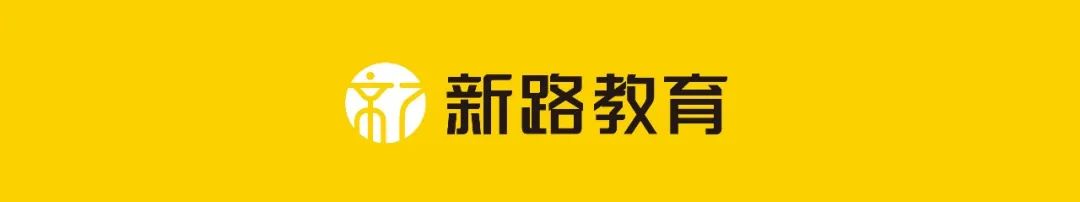 新路教育